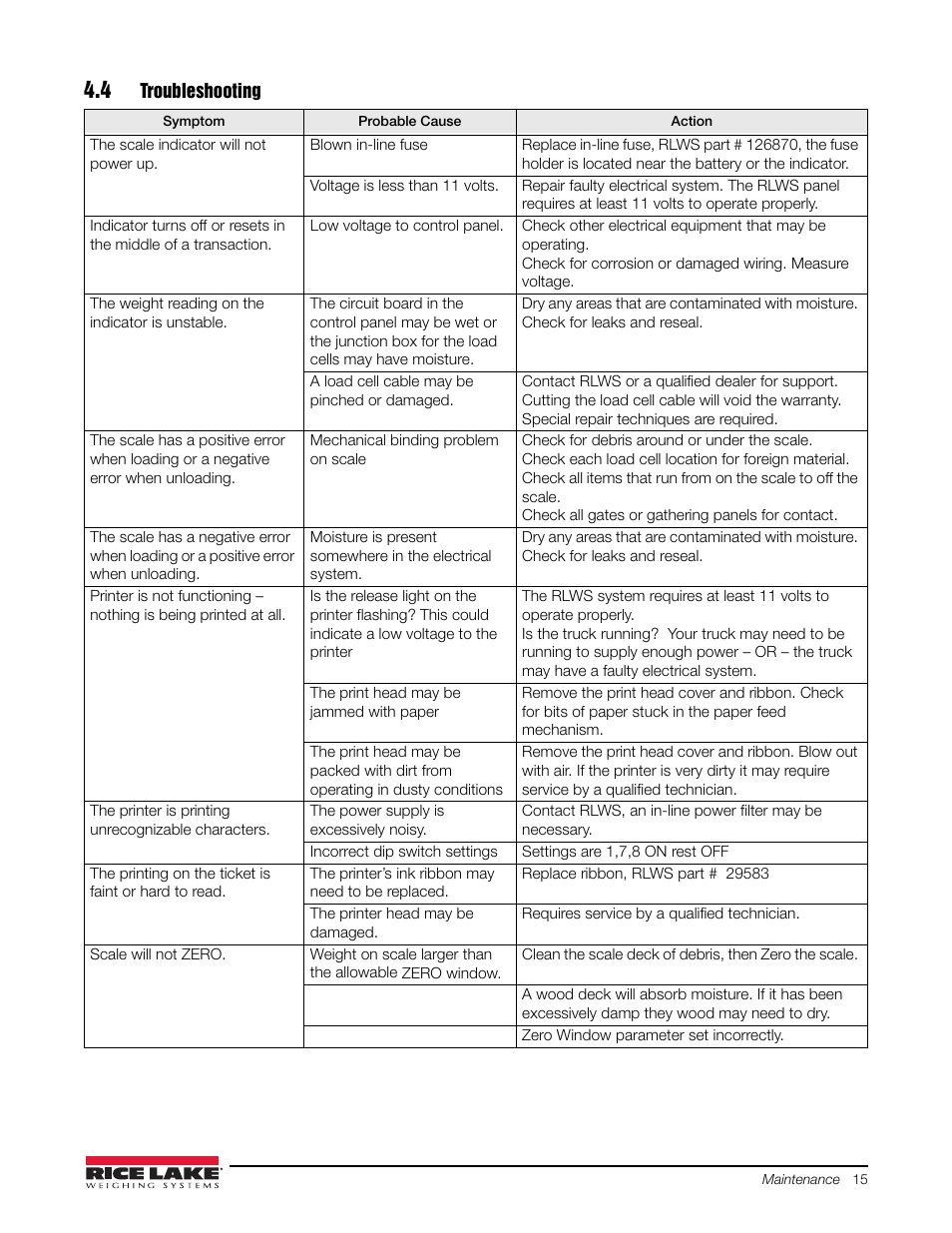 4.4 Troubleshooting

| Symptom | Probable Cause | Action |
|---|---|---|
| The scale indicator will not power up. | Blown in-line fuse | Replace in-line fuse, RLWS part # 126870, the fuse holder is located near the battery or the indicator. |
| | Voltage is less than 11 volts. | Repair faulty electrical system. The RLWS panel requires at least 11 volts to operate properly. |
| Indicator turns off or resets in the middle of a transaction. | Low voltage to control panel. | Check other electrical equipment that may be operating. Check for corrosion or damaged wiring. Measure voltage. |
| The weight reading on the indicator is unstable. | The circuit board in the control panel may be wet or the junction box for the load cells may have moisture. | Dry any areas that are contaminated with moisture. Check for leaks and reseal. |
| | A load cell cable may be pinched or damaged. | Contact RLWS or a qualified dealer for support. Cutting the load cell cable will void the warranty. Special repair techniques are required. |
| The scale has a positive error when loading or a negative error when unloading. | Mechanical binding problem on scale | Check for debris around or under the scale. Check each load cell location for foreign material. Check all items that run from on the scale to off the scale. Check all gates or gathering panels for contact. |
| The scale has a negative error when loading or a positive error when unloading. | Moisture is present somewhere in the electrical system. | Dry any areas that are contaminated with moisture. Check for leaks and reseal. |
| Printer is not functioning – nothing is being printed at all. | Is the release light on the printer flashing? This could indicate a low voltage to the printer | The RLWS system requires at least 11 volts to operate properly. Is the truck running? Your truck may need to be running to supply enough power – OR – the truck may have a faulty electrical system. |
| | The print head may be jammed with paper | Remove the print head cover and ribbon. Check for bits of paper stuck in the paper feed mechanism. |
| | The print head may be packed with dirt from operating in dusty conditions | Remove the print head cover and ribbon. Blow out with air. If the printer is very dirty it may require service by a qualified technician. |
| The printer is printing unrecognizable characters. | The power supply is excessively noisy. | Contact RLWS, an in-line power filter may be necessary. |
| | Incorrect dip switch settings | Settings are 1,7,8 ON rest OFF |
| The printing on the ticket is faint or hard to read. | The printer's ink ribbon may need to be replaced. | Replace ribbon, RLWS part # 29583 |
| | The printer head may be damaged. | Requires service by a qualified technician. |
| Scale will not ZERO. | Weight on scale larger than the allowable ZERO window. | Clean the scale deck of debris, then Zero the scale. |
| | | A wood deck will absorb moisture. If it has been excessively damp they wood may need to dry. |
| | | Zero Window parameter set incorrectly. |

RICE LAKE WEIGHING SYSTEMS

Maintenance 15